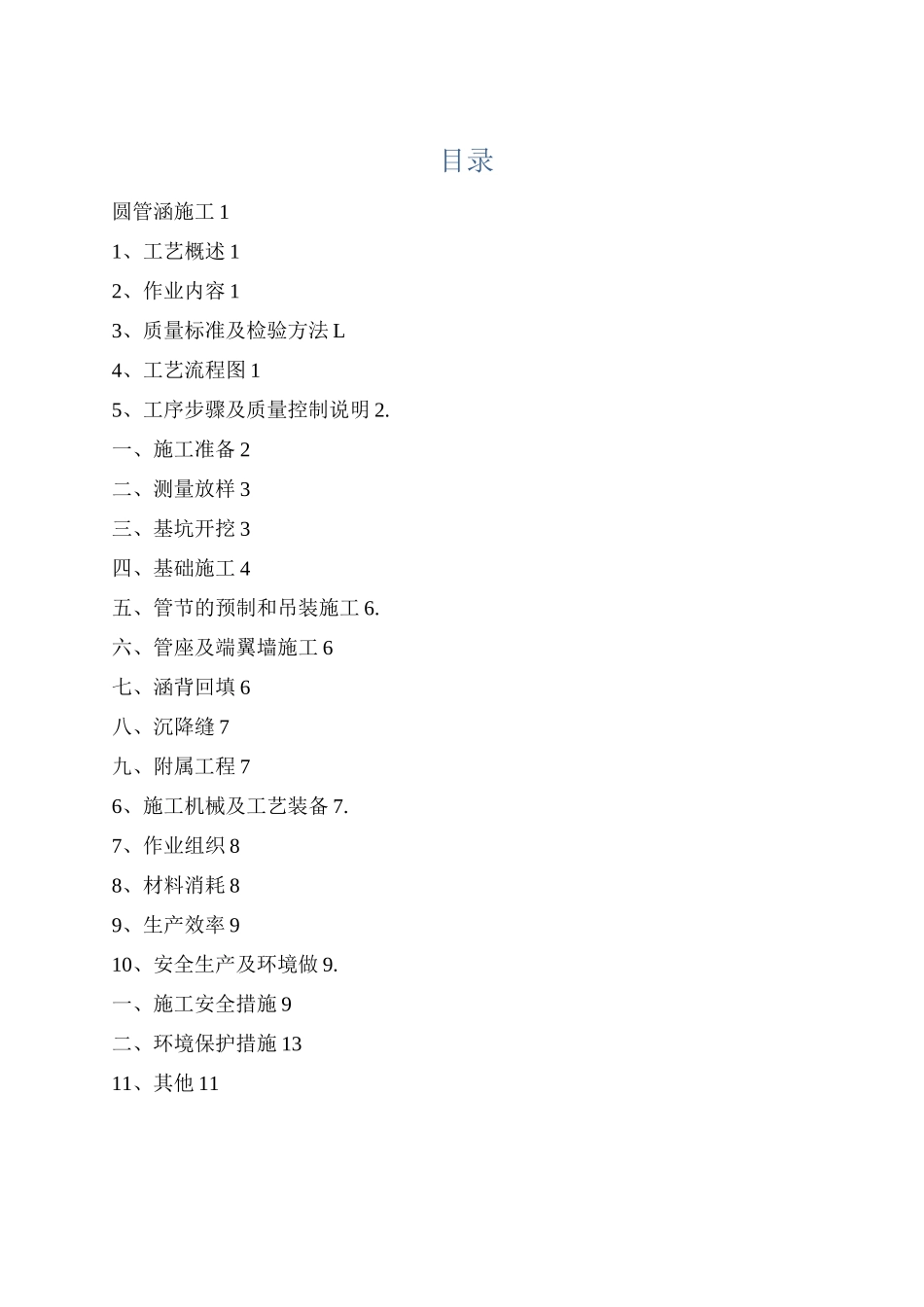 目录

圆管涵施工 1

1、工艺概述 1

2、作业内容 1

3、质量标准及检验方法 L

4、工艺流程图 1

5、工序步骤及质量控制说明 2.

一、施工准备 2

二、测量放样 3

三、基坑开挖 3

四、基础施工 4

五、管节的预制和吊装施工 6.

六、管座及端翼墙施工 6

七、涵背回填 6

八、沉降缝 7

九、附属工程 7

6、施工机械及工艺装备 7.

7、作业组织 8

8、材料消耗 8

9、生产效率 9

10、安全生产及环境做 9.

一、施工安全措施 9

二、环境保护措施 13

11、其他 11